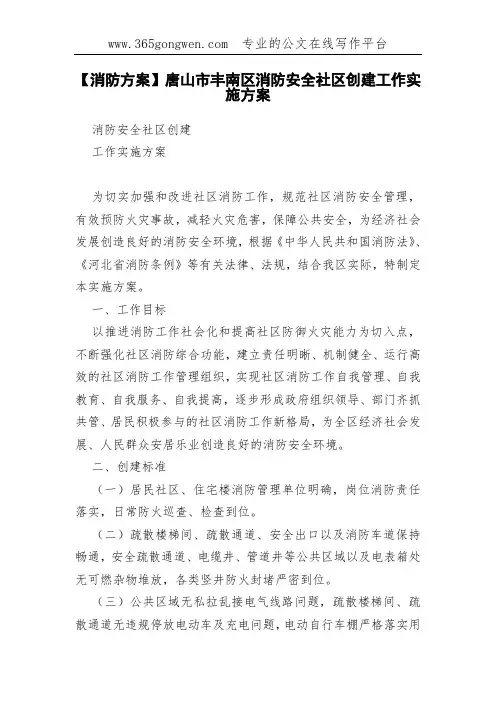 www.365gongwen.com 专业的公文在线写作平台

【消防方案】唐山市丰南区消防安全社区创建工作实施方案

消防安全社区创建

工作实施方案

为切实加强和改进社区消防工作，规范社区消防安全管理，有效预防火灾事故，减轻火灾危害，保障公共安全，为经济社会发展创造良好的消防安全环境，根据《中华人民共和国消防法》、《河北省消防条例》等有关法律、法规，结合我区实际，特制定本实施方案。

一、工作目标

以推进消防工作社会化和提高社区防御火灾能力为切入点，不断强化社区消防综合功能，建立责任明晰、机制健全、运行高效的社区消防工作管理组织，实现社区消防工作自我管理、自我教育、自我服务、自我提高，逐步形成政府组织领导、部门齐抓共管、居民积极参与的社区消防工作新格局，为全区经济社会发展、人民群众安居乐业创造良好的消防安全环境。

二、创建标准

（一）居民社区、住宅楼消防管理单位明确，岗位消防责任落实，日常防火巡查、检查到位。

（二）疏散楼梯间、疏散通道、安全出口以及消防车道保持畅通，安全疏散通道、电缆井、管道井等公共区域以及电表箱处无可燃杂物堆放，各类竖井防火封堵严密到位。

（三）公共区域无私拉乱接电气线路问题，疏散楼梯间、疏散通道无违规停放电动车及充电问题，电动自行车棚严格落实用